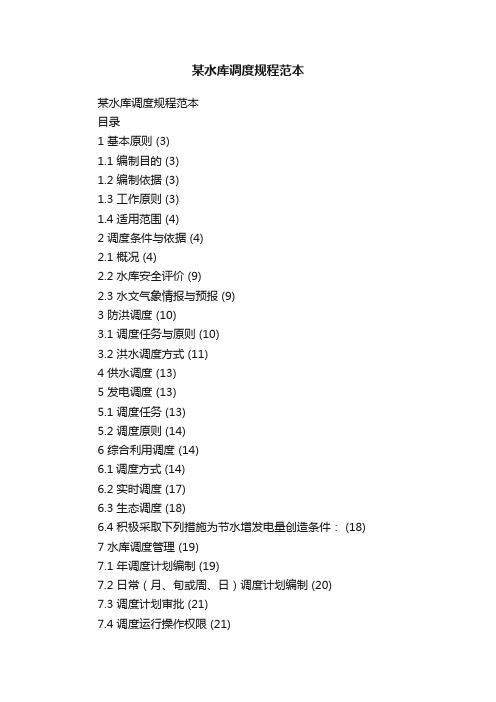 某水库调度规程范本

某水库调度规程范本
目录
1 基本原则 (3)
1.1 编制目的 (3)
1.2 编制依据 (3)
1.3 工作原则 (3)
1.4 适用范围 (4)
2 调度条件与依据 (4)
2.1 概况 (4)
2.2 水库安全评价 (9)
2.3 水文气象情报与预报 (9)
3 防洪调度 (10)
3.1 调度任务与原则 (10)
3.2 洪水调度方式 (11)
4 供水调度 (13)
5 发电调度 (13)
5.1 调度任务 (13)
5.2 调度原则 (14)
6 综合利用调度 (14)
6.1 调度方式 (14)
6.2 实时调度 (17)
6.3 生态调度 (18)
6.4 积极采取下列措施为节水增发电量创造条件： (18)
7 水库调度管理 (19)
7.1 年调度计划编制 (19)
7.2 日常（月、旬或周、日）调度计划编制 (20)
7.3 调度计划审批 (21)
7.4 调度运行操作权限 (21)